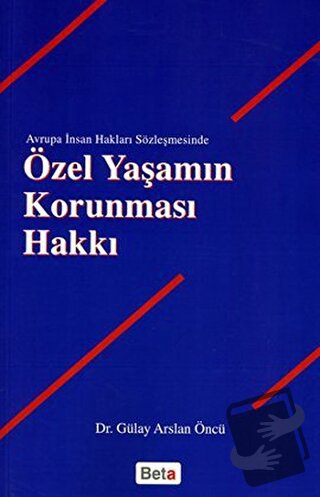 Avrupa İnsan Hakları Sözleşmesinde

Özel Yaşamın Korunması Hakkı

Dr. Gülay Arslan Öncü

Beta